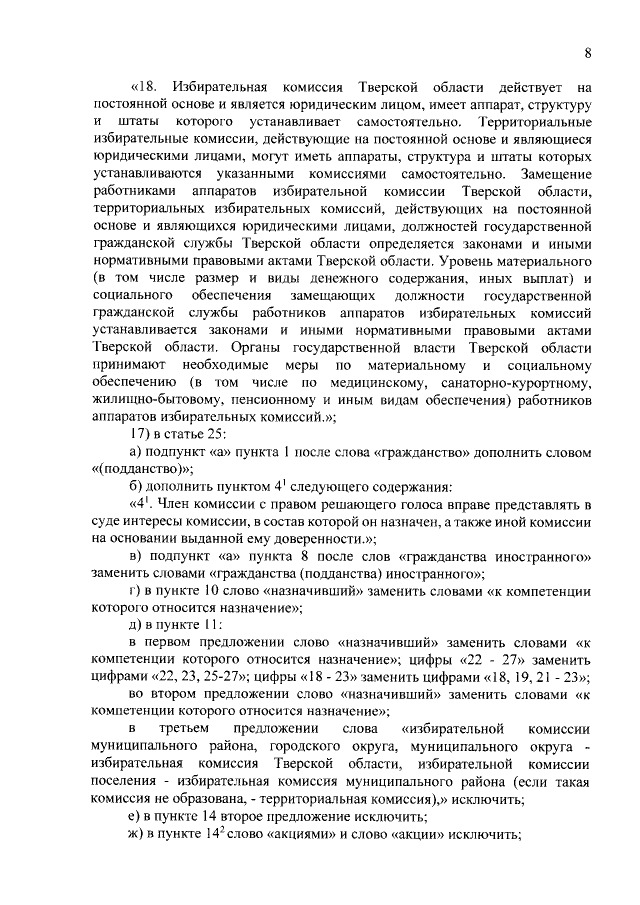 8

«18. Избирательная комиссия Тверской области действует на постоянной основе и является юридическим лицом, имеет аппарат, структуру и штаты которого устанавливает самостоятельно. Территориальные избирательные комиссии, действующие на постоянной основе и являющиеся юридическими лицами, могут иметь аппараты, структура и штаты которых устанавливаются указанными комиссиями самостоятельно. Замещение работниками аппаратов избирательной комиссии Тверской области, территориальных избирательных комиссий, действующих на постоянной основе и являющихся юридическими лицами, должностей государственной гражданской службы Тверской области определяется законами и иными нормативными правовыми актами Тверской области. Уровень материального (в том числе размер и виды денежного содержания, иных выплат) и социального обеспечения замещающих должности государственной гражданской службы работников аппаратов избирательных комиссий устанавливается законами и иными нормативными правовыми актами Тверской области. Органы государственной власти Тверской области принимают необходимые меры по материальному и социальному обеспечению (в том числе по медицинскому, санаторно-курортному, жилищно-бытовому, пенсионному и иным видам обеспечения) работников аппаратов избирательных комиссий.»;

17) в статье 25:

а) подпункт «а» пункта 1 после слова «гражданство» дополнить словом «(подданство)»;

б) дополнить пунктом $4^1$ следующего содержания:

«$4^1$. Член комиссии с правом решающего голоса вправе представлять в суде интересы комиссии, в состав которой он назначен, а также иной комиссии на основании выданной ему доверенности.»;

в) подпункт «а» пункта 8 после слов «гражданства иностранного» заменить словами «гражданства (подданства) иностранного»;

г) в пункте 10 слово «назначивший» заменить словами «к компетенции которого относится назначение»;

д) в пункте 11:

в первом предложении слово «назначивший» заменить словами «к компетенции которого относится назначение»; цифры «22 - 27» заменить цифрами «22, 23, 25-27»; цифры «18 - 23» заменить цифрами «18, 19, 21 - 23»;

во втором предложении слово «назначивший» заменить словами «к компетенции которого относится назначение»;

в третьем предложении слова «избирательной комиссии муниципального района, городского округа, муниципального округа - избирательная комиссия Тверской области, избирательной комиссии поселения - избирательная комиссия муниципального района (если такая комиссия не образована, - территориальная комиссия),» исключить;

е) в пункте 14 второе предложение исключить;

ж) в пункте $14^2$ слово «акциями» и слово «акции» исключить;